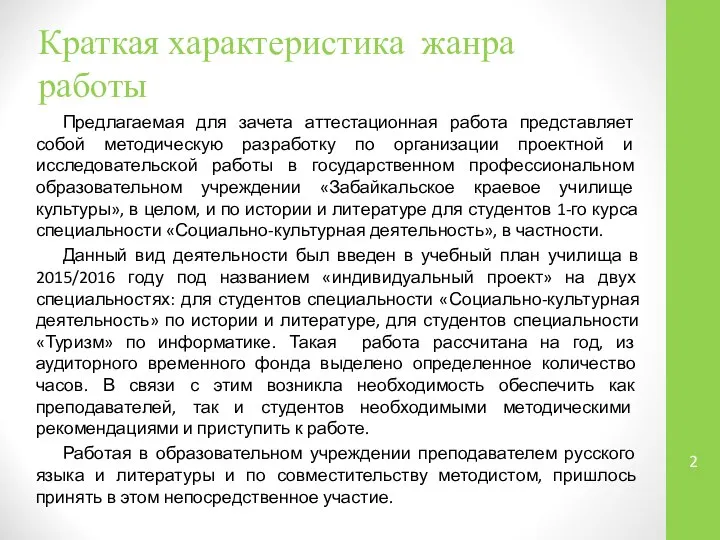 Краткая характеристика жанра работы

Предлагаемая для зачета аттестационная работа представляет собой методическую разработку по организации проектной и исследовательской работы в государственном профессиональном образовательном учреждении «Забайкальское краевое училище культуры», в целом, и по истории и литературе для студентов 1-го курса специальности «Социально-культурная деятельность», в частности.

Данный вид деятельности был введен в учебный план училища в 2015/2016 году под названием «индивидуальный проект» на двух специальностях: для студентов специальности «Социально-культурная деятельность» по истории и литературе, для студентов специальности «Туризм» по информатике. Такая работа рассчитана на год, из аудиторного временного фонда выделено определенное количество часов. В связи с этим возникла необходимость обеспечить как преподавателей, так и студентов необходимыми методическими рекомендациями и приступить к работе.

Работая в образовательном учреждении преподавателем русского языка и литературы и по совместительству методистом, пришлось принять в этом непосредственное участие.

2